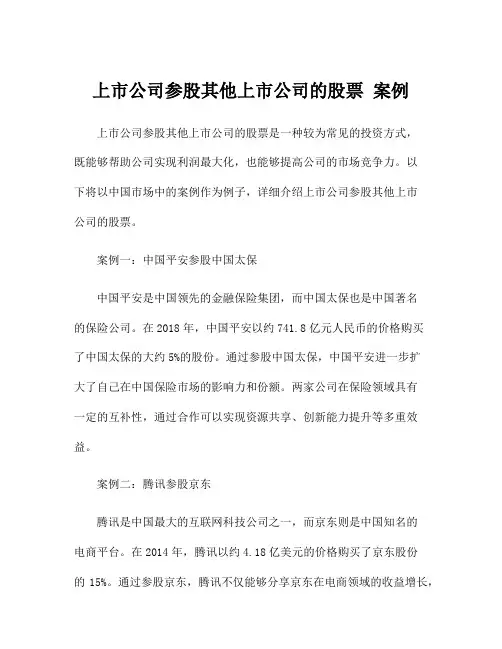 上市公司参股其他上市公司的股票 案例

上市公司参股其他上市公司的股票是一种较为常见的投资方式，既能够帮助公司实现利润最大化，也能够提高公司的市场竞争力。以下将以中国市场中的案例作为例子，详细介绍上市公司参股其他上市公司的股票。

案例一：中国平安参股中国太保

中国平安是中国领先的金融保险集团，而中国太保也是中国著名的保险公司。在 2018 年，中国平安以约 741.8 亿元人民币的价格购买了中国太保的大约 5%的股份。通过参股中国太保，中国平安进一步扩大了自己在中国保险市场的影响力和份额。两家公司在保险领域具有一定的互补性，通过合作可以实现资源共享、创新能力提升等多重效益。

案例二：腾讯参股京东

腾讯是中国最大的互联网科技公司之一，而京东则是中国知名的电商平台。在 2014 年，腾讯以约 4.18 亿美元的价格购买了京东股份的 15%。通过参股京东，腾讯不仅能够分享京东在电商领域的收益增长，